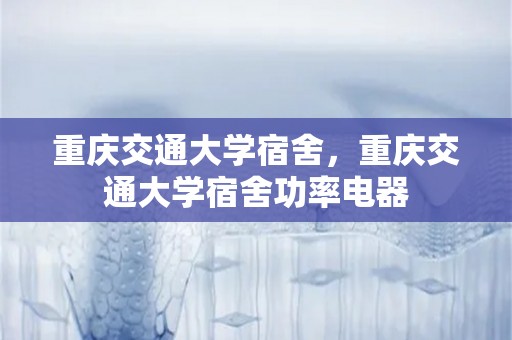 重庆交通大学宿舍，重庆交通大学宿舍功率电器